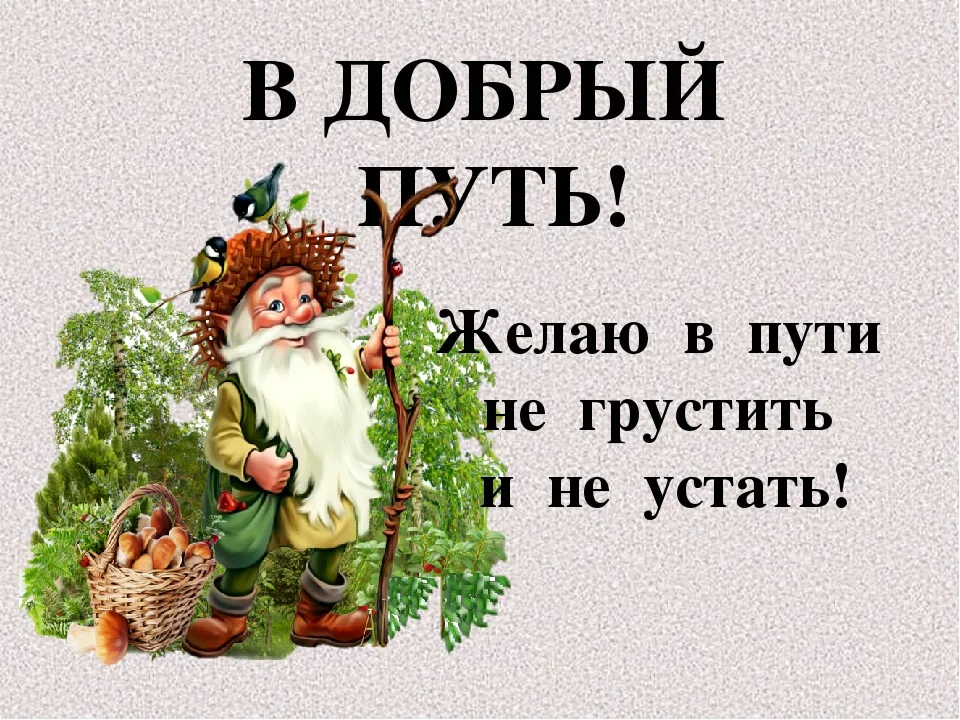 В ДОБРЫЙ ПУТЬ!

Желаю в пути не грустить и не устать!